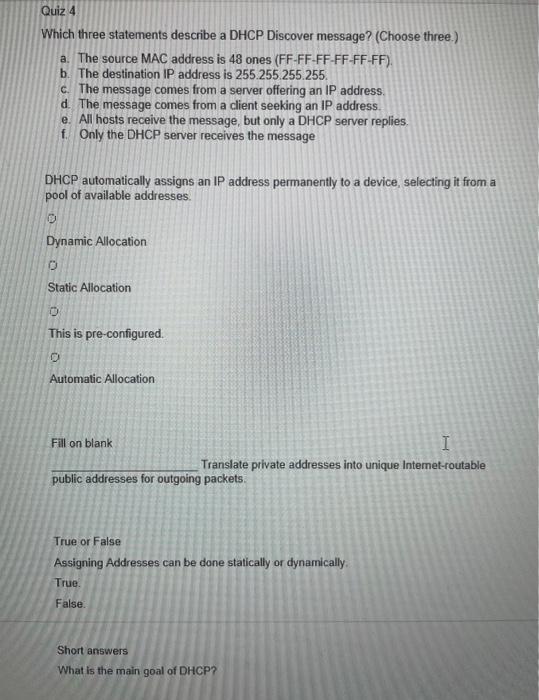 Quiz 4
Which three statements describe a DHCP Discover message? (Choose three.)

a. The source MAC address is 48 ones (FF-FF-FF-FF-FF-FF).
b. The destination IP address is 255.255.255.255.
c. The message comes from a server offering an IP address.
d. The message comes from a client seeking an IP address.
e. All hosts receive the message, but only a DHCP server replies.
f. Only the DHCP server receives the message

DHCP automatically assigns an IP address permanently to a device, selecting it from a pool of available addresses.

Dynamic Allocation

Static Allocation

This is pre-configured.

Automatic Allocation

Fill on blank

______________ Translate private addresses into unique Internet-routable public addresses for outgoing packets.

True or False
Assigning Addresses can be done statically or dynamically.
True.
False.

Short answers
What is the main goal of DHCP?